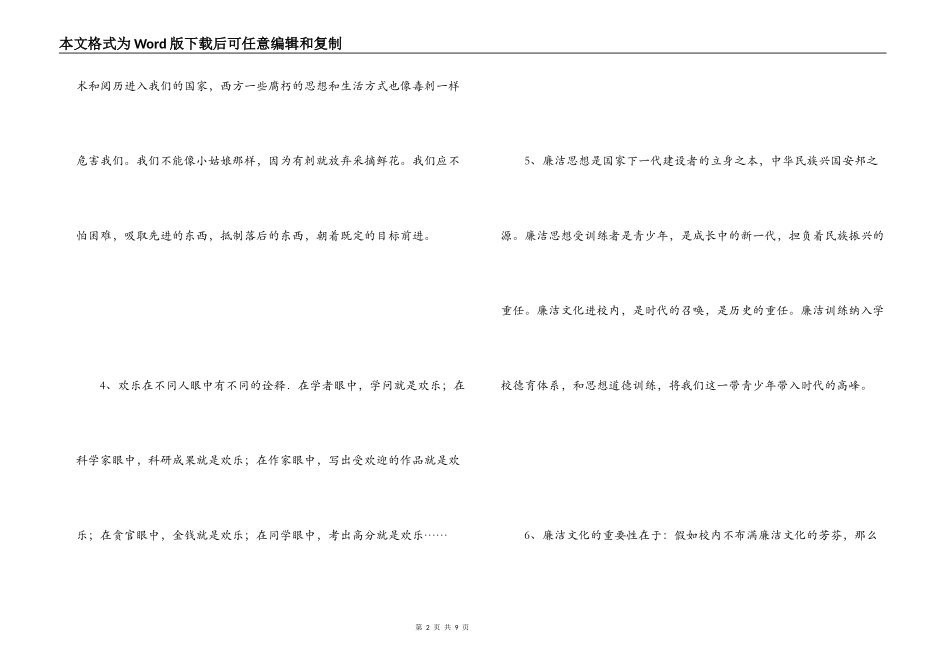 本文格式为Word版下载后可任意编辑和复制

术和阅历进入我们的国家，西方一些腐朽的思想和生活方式也像毒刺一样危害我们。我们不能像小姑娘那样，因为有刺就放弃采摘鲜花。我们应不怕困难，吸取先进的东西，抵制落后的东西，朝着既定的目标前进。

4、欢乐在不同人眼中有不同的诠释．在学者眼中，学问就是欢乐；在科学家眼中，科研成果就是欢乐；在作家眼中，写出受欢迎的作品就是欢乐；在贪官眼中，金钱就是欢乐；在同学眼中，考出高分就是欢乐……

5、廉洁思想是国家下一代建设者的立身之本，中华民族兴国安邦之源。廉洁思想受训练者是青少年，是成长中的新一代，担负着民族振兴的重任。廉洁文化进校内，是时代的召唤，是历史的重任。廉洁训练纳入学校德育体系，和思想道德训练，将我们这一带青少年带入时代的高峰。

6、廉洁文化的重要性在于：假如校内不布满廉洁文化的芳芬，那么

第 2 页 共 9 页